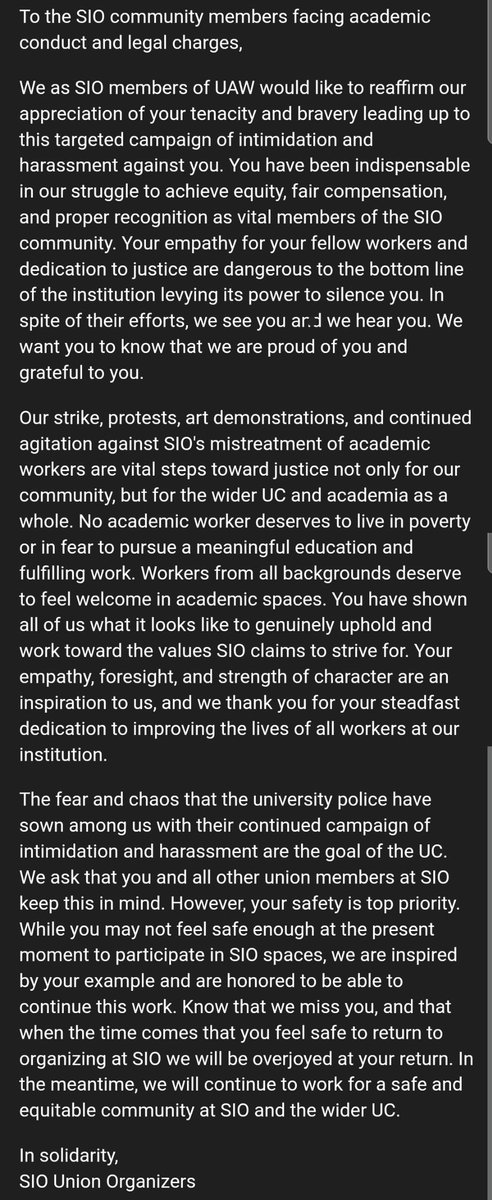 To the SIO community members facing academic conduct and legal charges,

We as SIO members of UAW would like to reaffirm our appreciation of your tenacity and bravery leading up to this targeted campaign of intimidation and harassment against you. You have been indispensable in our struggle to achieve equity, fair compensation, and proper recognition as vital members of the SIO community. Your empathy for your fellow workers and dedication to justice are dangerous to the bottom line of the institution levying its power to silence you. In spite of their efforts, we see you and we hear you. We want you to know that we are proud of you and grateful to you.

Our strike, protests, art demonstrations, and continued agitation against SIO's mistreatment of academic workers are vital steps toward justice not only for our community, but for the wider UC and academia as a whole. No academic worker deserves to live in poverty or in fear to pursue a meaningful education and fulfilling work. Workers from all backgrounds deserve to feel welcome in academic spaces. You have shown all of us what it looks like to genuinely uphold and work toward the values SIO claims to strive for. Your empathy, foresight, and strength of character are an inspiration to us, and we thank you for your steadfast dedication to improving the lives of all workers at our institution.

The fear and chaos that the university police have sown among us with their continued campaign of intimidation and harassment are the goal of the UC. We ask that you and all other union members at SIO keep this in mind. However, your safety is top priority. While you may not feel safe enough at the present moment to participate in SIO spaces, we are inspired by your example and are honored to be able to continue this work. Know that we miss you, and that when the time comes that you feel safe to return to organizing at SIO we will be overjoyed at your return. In the meantime, we will continue to work for a safe and equitable community at SIO and the wider UC.

In solidarity,
SIO Union Organizers